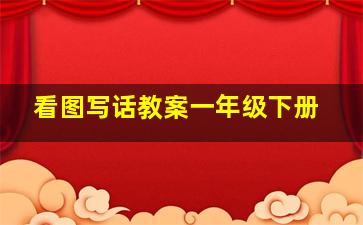 看图写话教案一年级下册